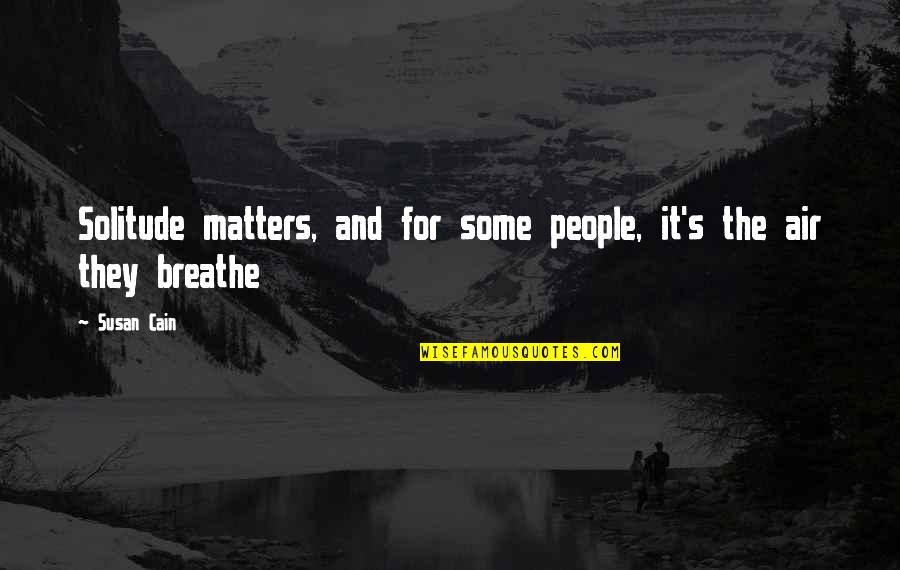 Solitude matters, and for some people, it's the air they breathe

~ Susan Cain

WISEFAMOUSQUOTES.COM